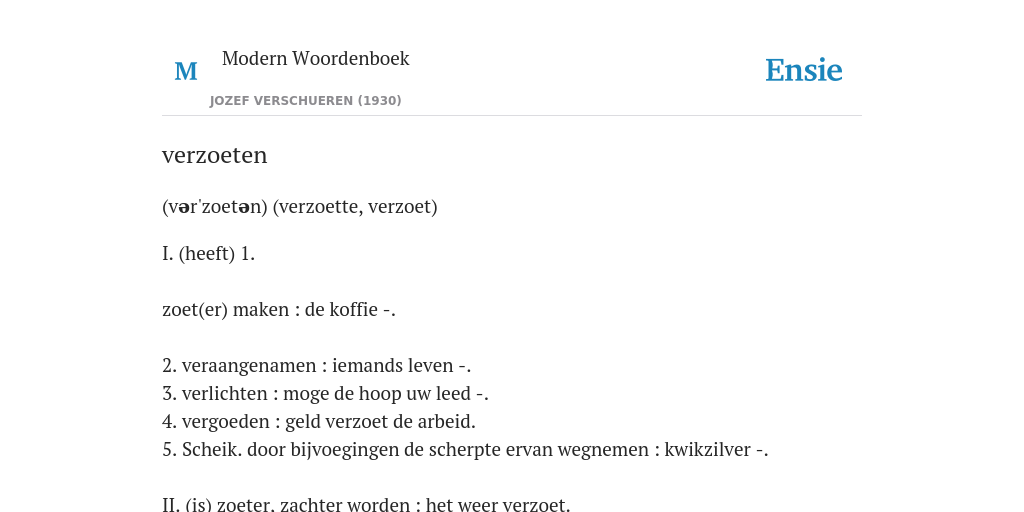 M Modern Woordenboek

JOZEF VERSCHUEREN (1930)

Ensie

verzoeten

(vər'zoetən) (verzoette, verzoet)

I. (heeft) 1.

zoet(er) maken : de koffie -.

2. veraangenamen : iemands leven -.
3. verlichten : moge de hoop uw leed -.
4. vergoeden : geld verzoet de arbeid.
5. Scheik. door bijvoegingen de scherpte ervan wegnemen : kwikzilver -.

II. (is) zoeter, zachter worden : het weer verzoet.